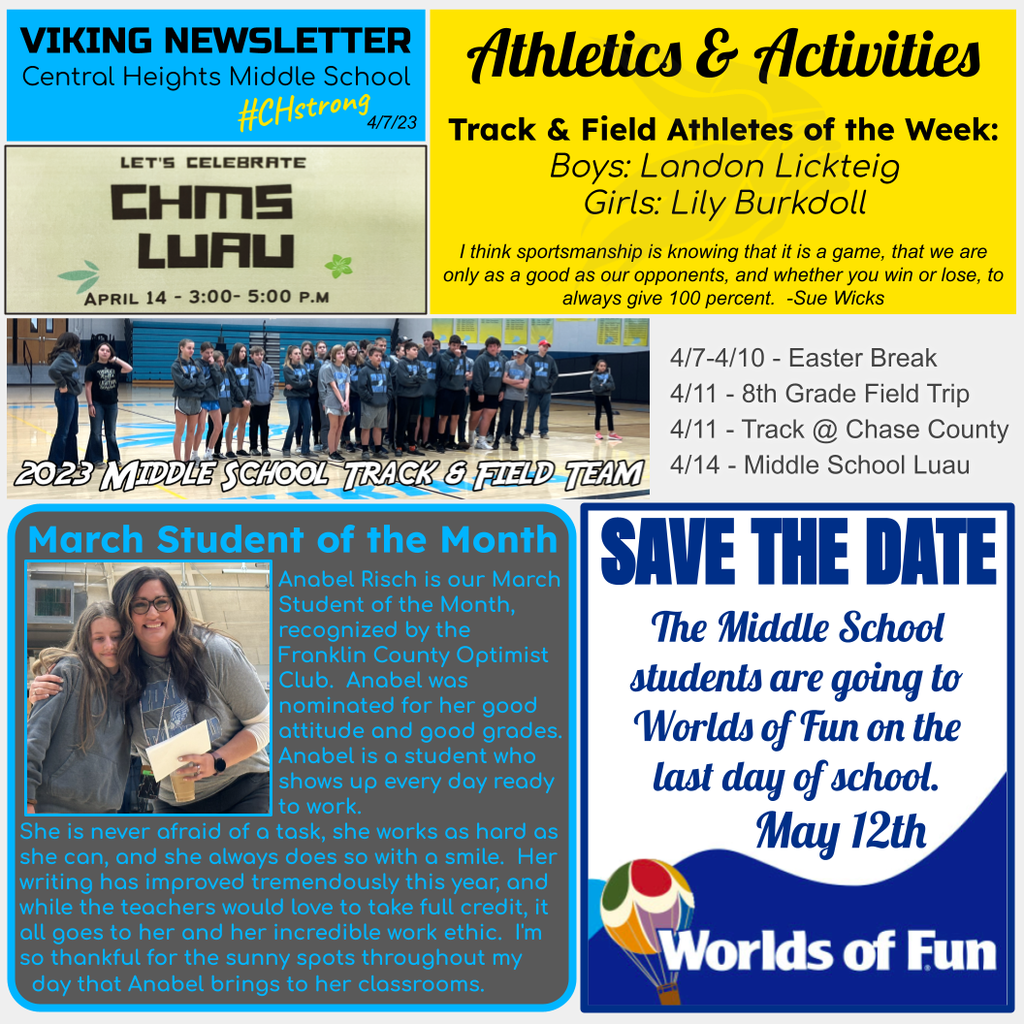 VIKING NEWSLETTER
Central Heights Middle School
#CHstrong
4/7/23

LET'S CELEBRATE
CHMS
LUAU
APRIL 14 - 3:00- 5:00 P.M

Athletics & Activities

Track & Field Athletes of the Week:
Boys: Landon Lickteig
Girls: Lily Burkdoll

I think sportsmanship is knowing that it is a game, that we are only as a good as our opponents, and whether you win or lose, to always give 100 percent. -Sue Wicks

2023 MIDDLE SCHOOL TRACK & FIELD TEAM

4/7-4/10 - Easter Break
4/11 - 8th Grade Field Trip
4/11 - Track @ Chase County
4/14 - Middle School Luau

March Student of the Month

Anabel Risch is our March Student of the Month, recognized by the Franklin County Optimist Club. Anabel was nominated for her good attitude and good grades. Anabel is a student who shows up every day ready to work.
She is never afraid of a task, she works as hard as she can, and she always does so with a smile. Her writing has improved tremendously this year, and while the teachers would love to take full credit, it all goes to her and her incredible work ethic. I'm so thankful for the sunny spots throughout my day that Anabel brings to her classrooms.

SAVE THE DATE

The Middle School students are going to Worlds of Fun on the last day of school.
May 12th

Worlds of Fun